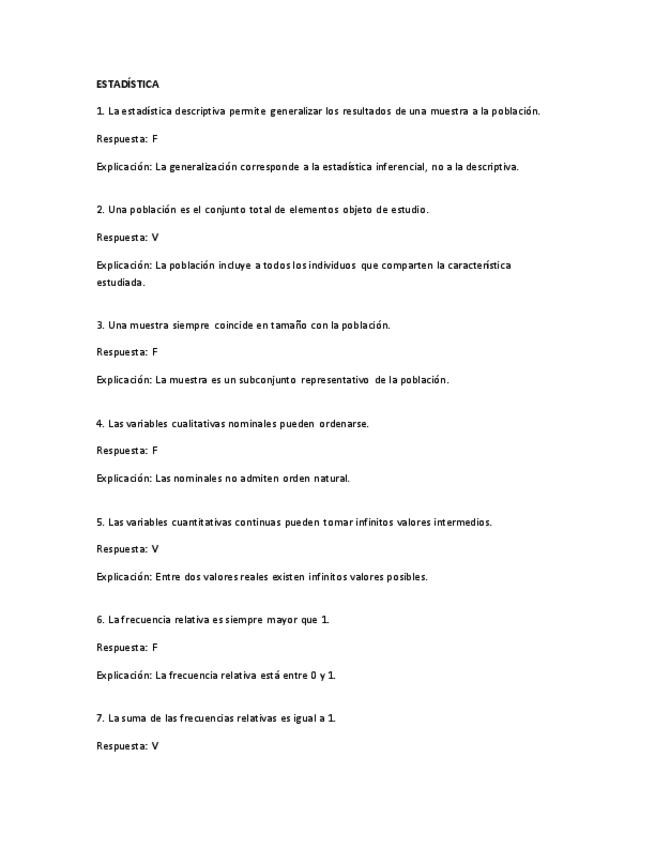 ESTADÍSTICA

1. La estadística descriptiva permite generalizar los resultados de una muestra a la población.

Respuesta: F

Explicación: La generalización corresponde a la estadística inferencial, no a la descriptiva.

2. Una población es el conjunto total de elementos objeto de estudio.

Respuesta: V

Explicación: La población incluye a todos los individuos que comparten la característica estudiada.

3. Una muestra siempre coincide en tamaño con la población.

Respuesta: F

Explicación: La muestra es un subconjunto representativo de la población.

4. Las variables cualitativas nominales pueden ordenarse.

Respuesta: F

Explicación: Las nominales no admiten orden natural.

5. Las variables cuantitativas continuas pueden tomar infinitos valores intermedios.

Respuesta: V

Explicación: Entre dos valores reales existen infinitos valores posibles.

6. La frecuencia relativa es siempre mayor que 1.

Respuesta: F

Explicación: La frecuencia relativa está entre 0 y 1.

7. La suma de las frecuencias relativas es igual a 1.

Respuesta: V